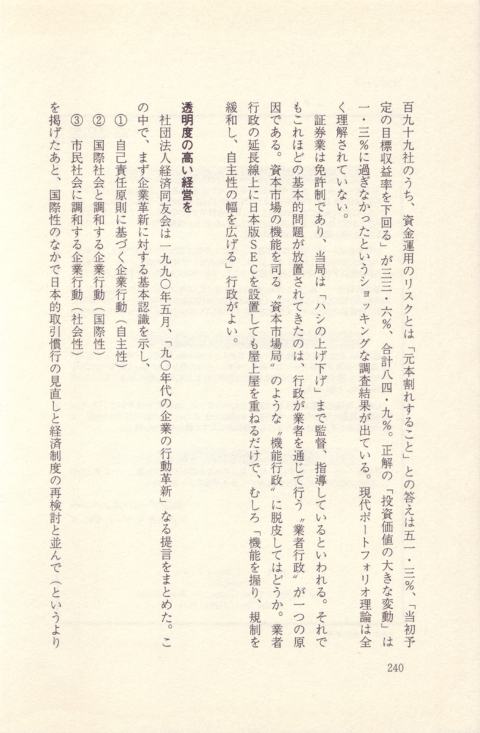 百九十九社のうち、資金運用のリスクとは「元本割れすること」との答えは五一・三％、「当初予定の目標収益率を下回る」が三三・六％、合計八四・九％。正解の「投資価値の大きな変動」は一・三％に過ぎなかったというショッキングな調査結果が出ている。現代ポートフォリオ理論は全く理解されていない。

証券業は免許制であり、当局は「ハシの上げ下げ」まで監督、指導しているといわれる。それでもこれほどの基本的問題が放置されてきたのは、行政が業者を通じて行う〝業者行政〟が一つの原因である。資本市場の機能を司る〝資本市場局〟のような〝機能行政〟に脱皮してはどうか。業者行政の延長線上に日本版SECを設置しても屋上屋を重ねるだけで、むしろ「機能を握り、規制を緩和し、自主性の幅を広げる」行政がよい。

透明度の高い経営を

社団法人経済同友会は一九九〇年五月、「九〇年代の企業の行動革新」なる提言をまとめた。この中で、まず企業革新に対する基本認識を示し、

① 自己責任原則に基づく企業行動（自主性）
② 国際社会と調和する企業行動（国際性）
③ 市民社会に調和する企業行動（社会性）

を掲げたあと、国際性のなかで日本的取引慣行の見直しと経済制度の再検討と並んで（というより

240